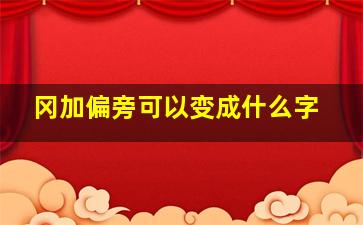 冈加偏旁可以变成什么字